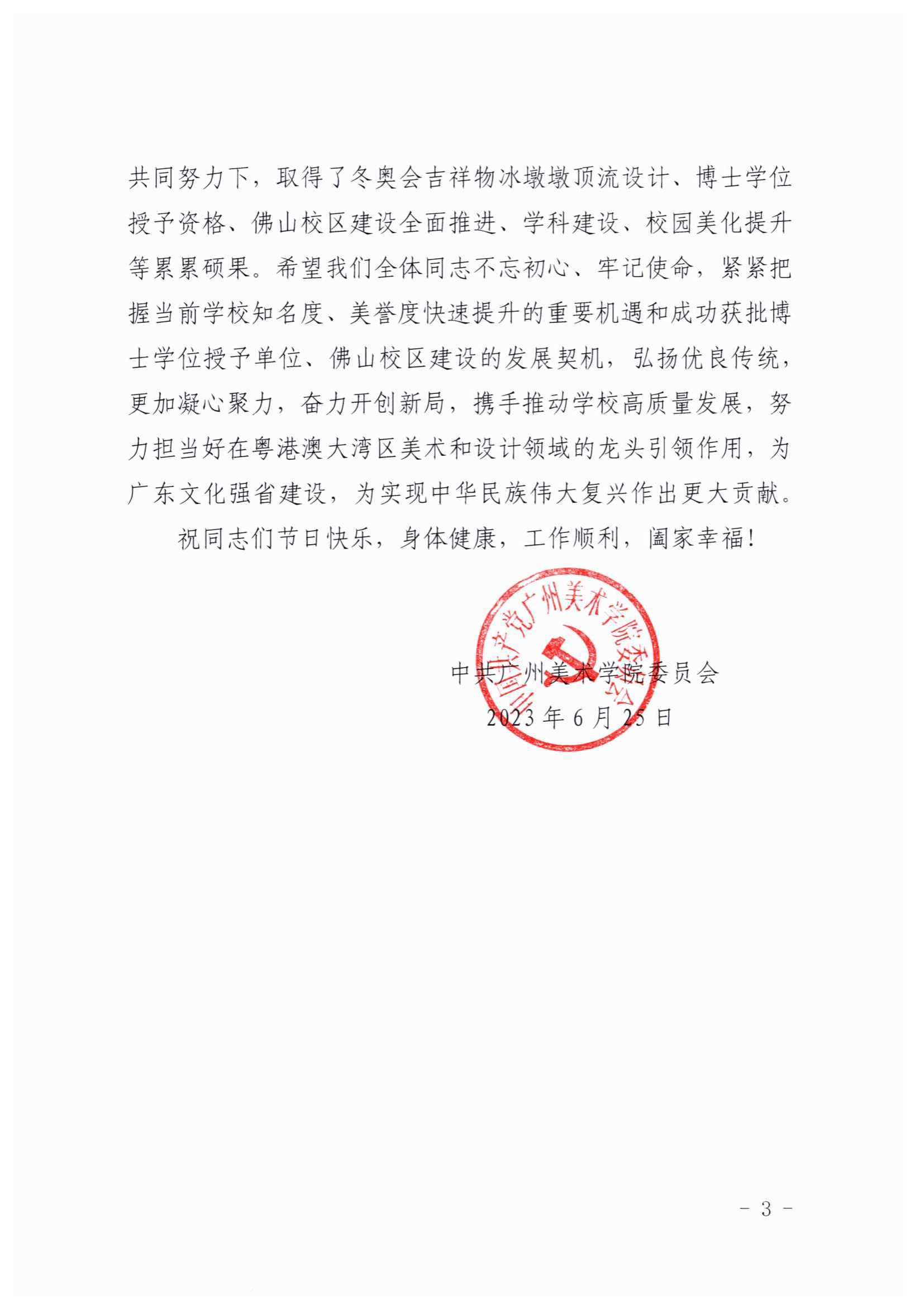 共同努力下，取得了冬奥会吉祥物冰墩墩顶流设计、博士学位授予资格、佛山校区建设全面推进、学科建设、校园美化提升等累累硕果。希望我们全体同志不忘初心、牢记使命，紧紧把握当前学校知名度、美誉度快速提升的重要机遇和成功获批博士学位授予单位、佛山校区建设的发展契机，弘扬优良传统，更加凝心聚力，奋力开创新局，携手推动学校高质量发展，努力担当好在粤港澳大湾区美术和设计领域的龙头引领作用，为广东文化强省建设，为实现中华民族伟大复兴作出更大贡献。

祝同志们节日快乐，身体健康，工作顺利，阖家幸福！

中国共产党广州美术学院委员会

中共广州美术学院委员会
2023年6月25日

- 3 -